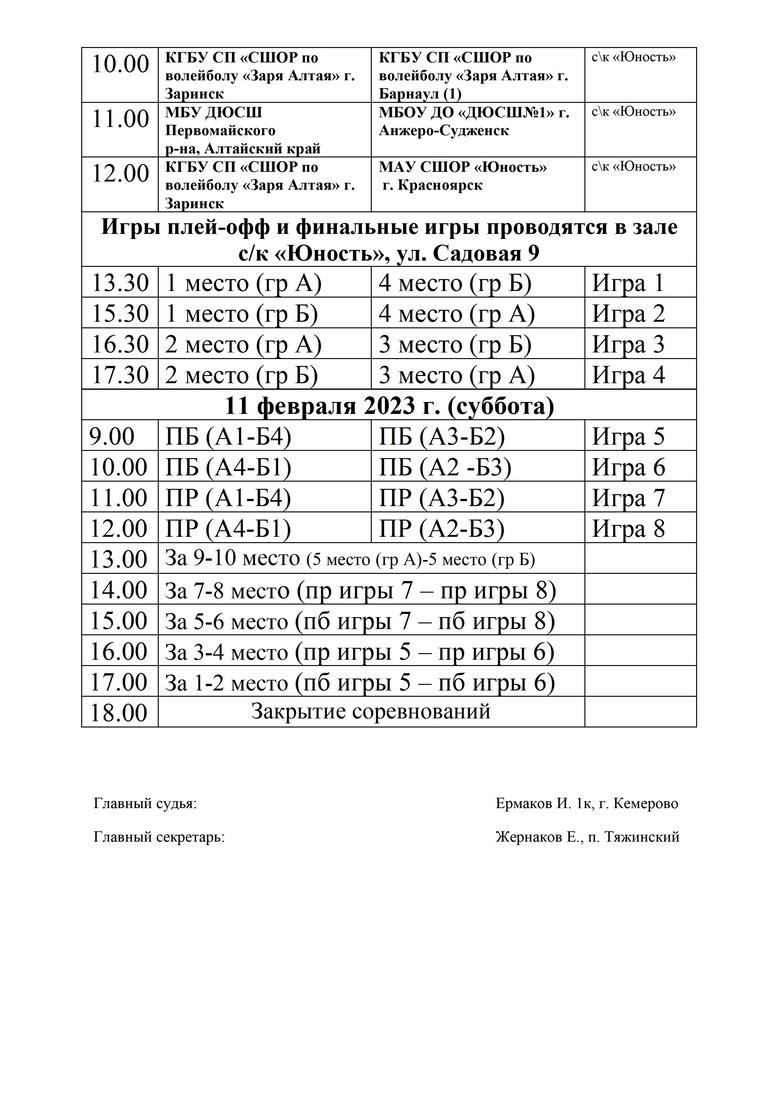 | 10.00 | КГБУ СП «СШОР по волейболу «Заря Алтая» г. Заринск | КГБУ СП «СШОР по волейболу «Заря Алтая» г. Барнаул (1) | с\к «Юность» |
|---|---|---|---|
| 11.00 | МБУ ДЮСШ Первомайского р-на, Алтайский край | МБОУ ДО «ДЮСШ№1» г. Анжеро-Судженск | с\к «Юность» |
| 12.00 | КГБУ СП «СШОР по волейболу «Заря Алтая» г. Заринск | МАУ СШОР «Юность» г. Красноярск | с\к «Юность» |
| Игры плей-офф и финальные игры проводятся в зале с/к «Юность», ул. Садовая 9 | | | |
| 13.30 | 1 место (гр А) | 4 место (гр Б) | Игра 1 |
| 15.30 | 1 место (гр Б) | 4 место (гр А) | Игра 2 |
| 16.30 | 2 место (гр А) | 3 место (гр Б) | Игра 3 |
| 17.30 | 2 место (гр Б) | 3 место (гр А) | Игра 4 |
| 11 февраля 2023 г. (суббота) | | | |
| 9.00 | ПБ (А1-Б4) | ПБ (А3-Б2) | Игра 5 |
| 10.00 | ПБ (А4-Б1) | ПБ (А2 -Б3) | Игра 6 |
| 11.00 | ПР (А1-Б4) | ПР (А3-Б2) | Игра 7 |
| 12.00 | ПР (А4-Б1) | ПР (А2-Б3) | Игра 8 |
| 13.00 | За 9-10 место (5 место (гр А)-5 место (гр Б) | | |
| 14.00 | За 7-8 место (пр игры 7 – пр игры 8) | | |
| 15.00 | За 5-6 место (пб игры 7 – пб игры 8) | | |
| 16.00 | За 3-4 место (пр игры 5 – пр игры 6) | | |
| 17.00 | За 1-2 место (пб игры 5 – пб игры 6) | | |
| 18.00 | Закрытие соревнований | | |

Главный судья: Ермаков И. 1к, г. Кемерово

Главный секретарь: Жернаков Е., п. Тяжинский